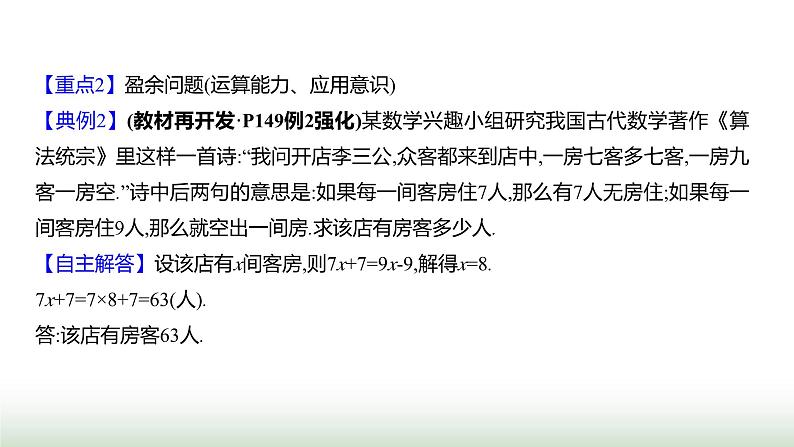 【重点2】盈余问题(运算能力、应用意识)

【典例2】(教材再开发·P149例2强化)某数学兴趣小组研究我国古代数学著作《算法统宗》里这样一首诗:“我问开店李三公,众客都来到店中,一房七客多七客,一房九客一房空.”诗中后两句的意思是:如果每一间客房住7人,那么有7人无房住;如果每一间客房住9人,那么就空出一间房.求该店有房客多少人.

【自主解答】设该店有$x$间客房,则$7x+7=9x-9$,解得$x=8$.

$7x+7=7\times8+7=63$(人).

答:该店有房客63人.